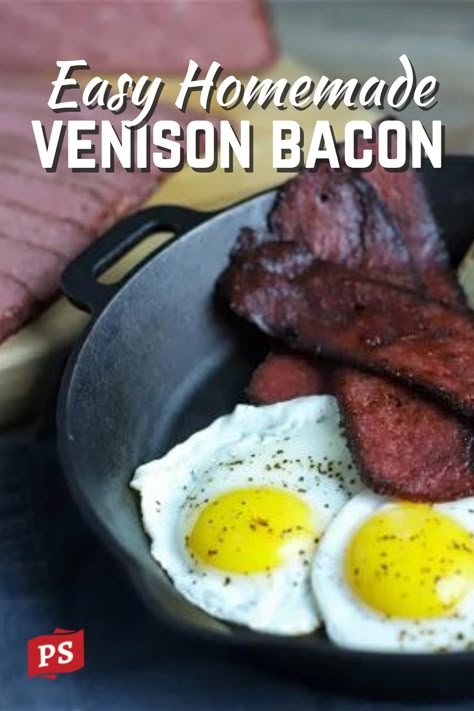 Easy Homemade
VENISON BACON

PS